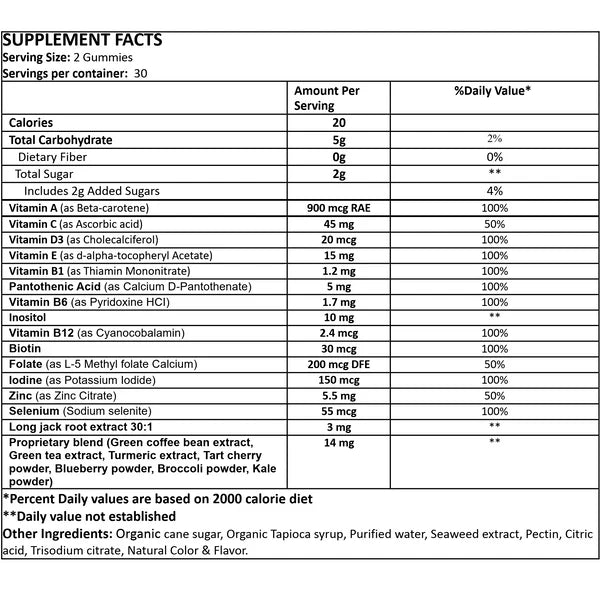 SUPPLEMENT FACTS
Serving Size: 2 Gummies
Servings per container: 30

| | Amount Per Serving | %Daily Value* |
|---|---|---|
| Calories | 20 | |
| Total Carbohydrate | 5g | 2% |
| Dietary Fiber | 0g | 0% |
| Total Sugar | 2g | ** |
| Includes 2g Added Sugars | | 4% |
| Vitamin A (as Beta-carotene) | 900 mcg RAE | 100% |
| Vitamin C (as Ascorbic acid) | 45 mg | 50% |
| Vitamin D3 (as Cholecalciferol) | 20 mcg | 100% |
| Vitamin E (as d-alpha-tocopheryl Acetate) | 15 mg | 100% |
| Vitamin B1 (as Thiamin Mononitrate) | 1.2 mg | 100% |
| Pantothenic Acid (as Calcium D-Pantothenate) | 5 mg | 100% |
| Vitamin B6 (as Pyridoxine HCl) | 1.7 mg | 100% |
| Inositol | 10 mg | ** |
| Vitamin B12 (as Cyanocobalamin) | 2.4 mcg | 100% |
| Biotin | 30 mcg | 100% |
| Folate (as L-5 Methyl folate Calcium) | 200 mcg DFE | 50% |
| Iodine (as Potassium Iodide) | 150 mcg | 100% |
| Zinc (as Zinc Citrate) | 5.5 mg | 50% |
| Selenium (Sodium selenite) | 55 mcg | 100% |
| Long jack root extract 30:1 | 3 mg | ** |
| Proprietary blend (Green coffee bean extract, Green tea extract, Turmeric extract, Tart cherry powder, Blueberry powder, Broccoli powder, Kale powder) | 14 mg | ** |

*Percent Daily values are based on 2000 calorie diet
**Daily value not established
Other Ingredients: Organic cane sugar, Organic Tapioca syrup, Purified water, Seaweed extract, Pectin, Citric acid, Trisodium citrate, Natural Color & Flavor.